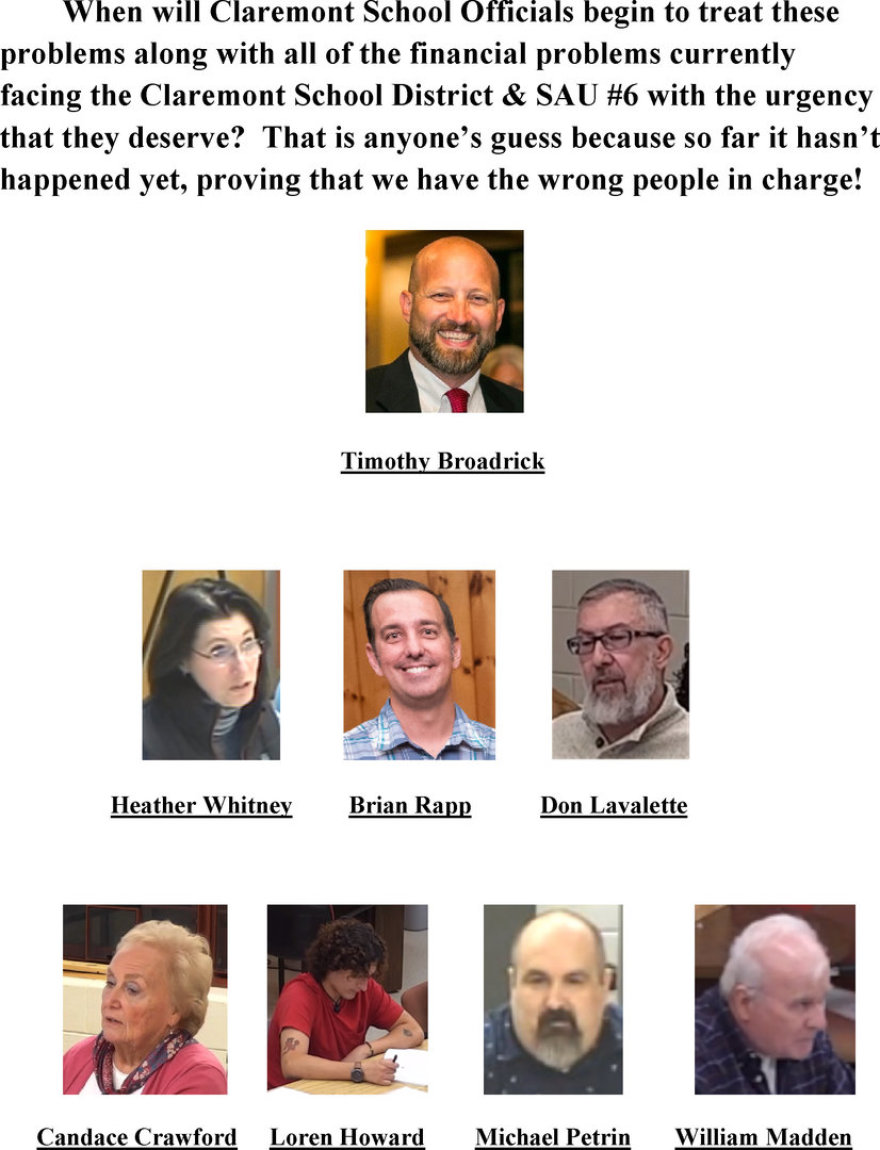 When will Claremont School Officials begin to treat these problems along with all of the financial problems currently facing the Claremont School District & SAU #6 with the urgency that they deserve? That is anyone's guess because so far it hasn't happened yet, proving that we have the wrong people in charge!

Timothy Broadrick

Heather Whitney

Brian Rapp

Don Lavalette

Candace Crawford

Loren Howard

Michael Petrin

William Madden